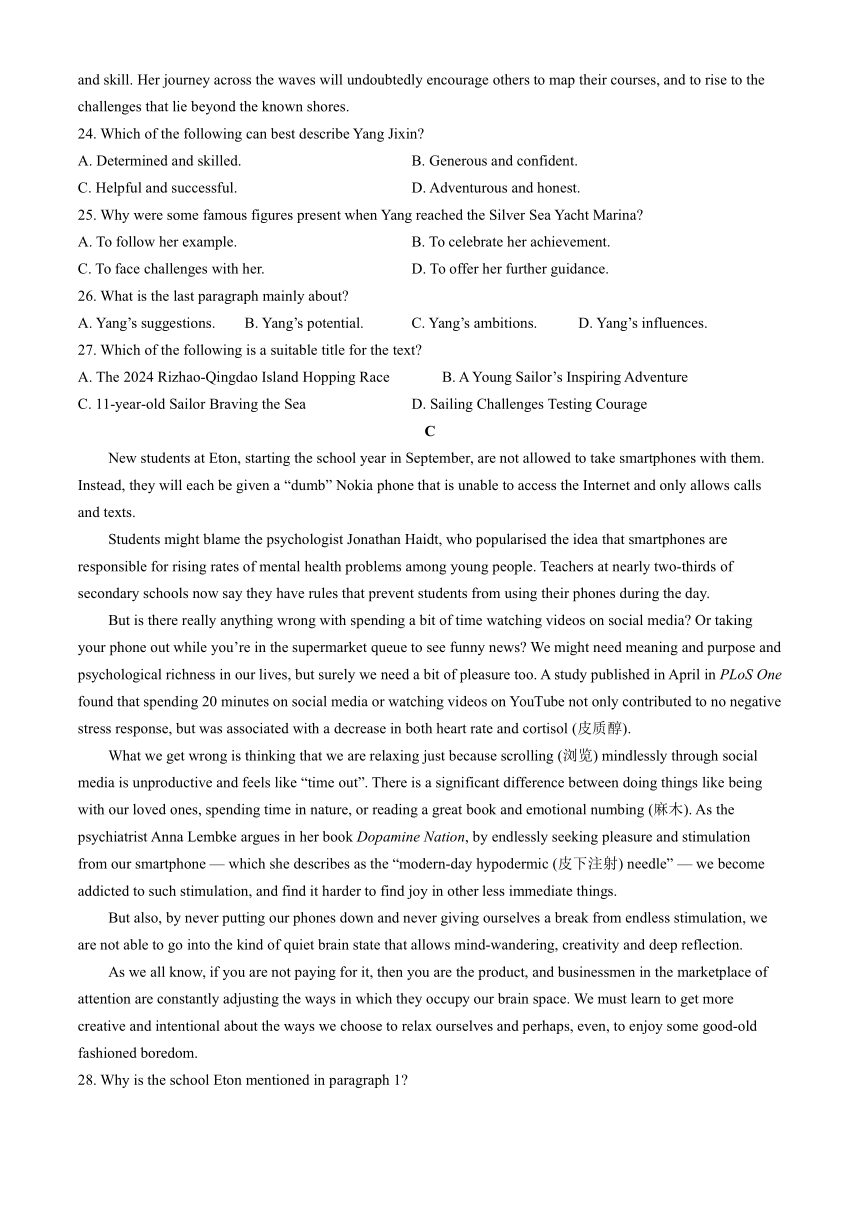 and skill. Her journey across the waves will undoubtedly encourage others to map their courses, and to rise to the challenges that lie beyond the known shores.

24. Which of the following can best describe Yang Jixin?

A. Determined and skilled.

B. Generous and confident.

C. Helpful and successful.

D. Adventurous and honest.

25. Why were some famous figures present when Yang reached the Silver Sea Yacht Marina?

A. To follow her example.

B. To celebrate her achievement.

C. To face challenges with her.

D. To offer her further guidance.

26. What is the last paragraph mainly about?

A. Yang’s suggestions.

B. Yang’s potential.

C. Yang’s ambitions.

D. Yang’s influences.

27. Which of the following is a suitable title for the text?

A. The 2024 Rizhao-Qingdao Island Hopping Race

B. A Young Sailor’s Inspiring Adventure

C. 11-year-old Sailor Braving the Sea

D. Sailing Challenges Testing Courage

C

New students at Eton, starting the school year in September, are not allowed to take smartphones with them. Instead, they will each be given a “dumb” Nokia phone that is unable to access the Internet and only allows calls and texts.

Students might blame the psychologist Jonathan Haidt, who popularised the idea that smartphones are responsible for rising rates of mental health problems among young people. Teachers at nearly two-thirds of secondary schools now say they have rules that prevent students from using their phones during the day.

But is there really anything wrong with spending a bit of time watching videos on social media? Or taking your phone out while you’re in the supermarket queue to see funny news? We might need meaning and purpose and psychological richness in our lives, but surely we need a bit of pleasure too. A study published in April in PLoS One found that spending 20 minutes on social media or watching videos on YouTube not only contributed to no negative stress response, but was associated with a decrease in both heart rate and cortisol (皮质醇).

What we get wrong is thinking that we are relaxing just because scrolling (浏览) mindlessly through social media is unproductive and feels like “time out”. There is a significant difference between doing things like being with our loved ones, spending time in nature, or reading a great book and emotional numbing (麻木). As the psychiatrist Anna Lembke argues in her book Dopamine Nation, by endlessly seeking pleasure and stimulation from our smartphone — which she describes as the “modern-day hypodermic (皮下注射) needle” — we become addicted to such stimulation, and find it harder to find joy in other less immediate things.

But also, by never putting our phones down and never giving ourselves a break from endless stimulation, we are not able to go into the kind of quiet brain state that allows mind-wandering, creativity and deep reflection.

As we all know, if you are not paying for it, then you are the product, and businessmen in the marketplace of attention are constantly adjusting the ways in which they occupy our brain space. We must learn to get more creative and intentional about the ways we choose to relax ourselves and perhaps, even, to enjoy some good-old fashioned boredom.

28. Why is the school Eton mentioned in paragraph 1?